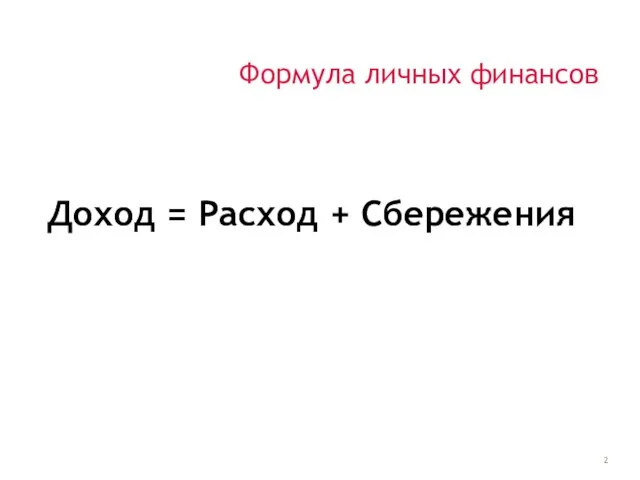 Формула личных финансов

Доход = Расход + Сбережения

2